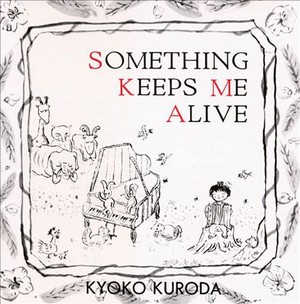 SOMETHING
KEEPS ME
ALIVE

KYOKO KURODA